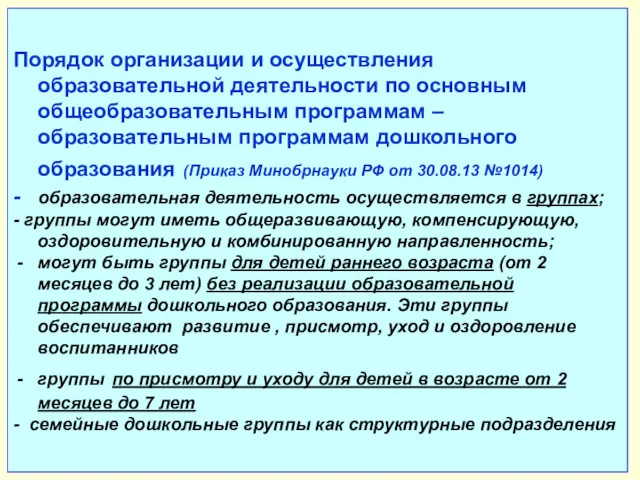 Порядок организации и осуществления образовательной деятельности по основным общеобразовательным программам – образовательным программам дошкольного образования (Приказ Минобрнауки РФ от 30.08.13 №1014)

- образовательная деятельность осуществляется в группах;

- группы могут иметь общеразвивающую, компенсирующую, оздоровительную и комбинированную направленность;

- могут быть группы для детей раннего возраста (от 2 месяцев до 3 лет) без реализации образовательной программы дошкольного образования. Эти группы обеспечивают развитие , присмотр, уход и оздоровление воспитанников

- группы по присмотру и уходу для детей в возрасте от 2 месяцев до 7 лет

- семейные дошкольные группы как структурные подразделения